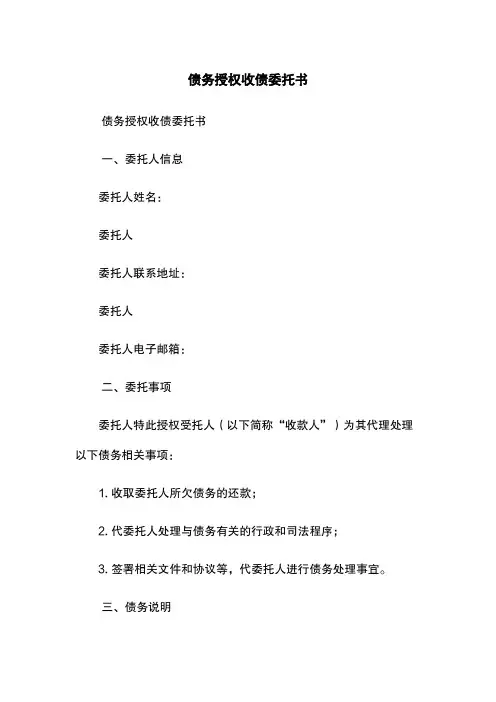 债务授权收债委托书

债务授权收债委托书

一、委托人信息

委托人姓名：

委托人

委托人联系地址：

委托人

委托人电子邮箱：

二、委托事项

委托人特此授权受托人（以下简称“收款人”）为其代理处理以下债务相关事项：

1. 收取委托人所欠债务的还款；

2. 代委托人处理与债务有关的行政和司法程序；

3. 签署相关文件和协议等，代委托人进行债务处理事宜。

三、债务说明